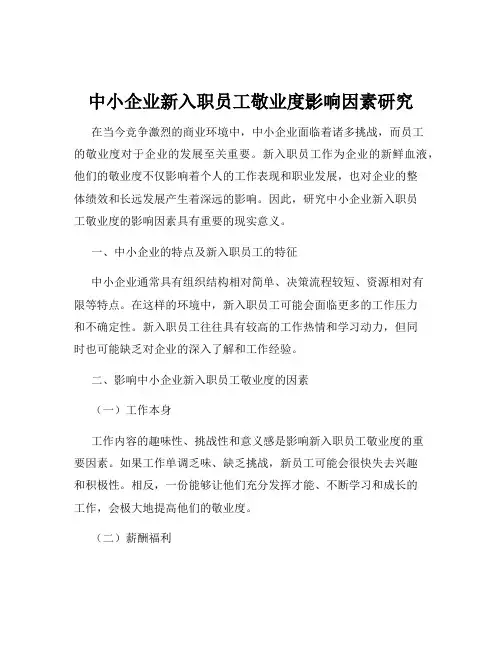 中小企业新入职员工敬业度影响因素研究

在当今竞争激烈的商业环境中，中小企业面临着诸多挑战，而员工的敬业度对于企业的发展至关重要。新入职员工作为企业的新鲜血液，他们的敬业度不仅影响着个人的工作表现和职业发展，也对企业的整体绩效和长远发展产生着深远的影响。因此，研究中小企业新入职员工敬业度的影响因素具有重要的现实意义。

一、中小企业的特点及新入职员工的特征

中小企业通常具有组织结构相对简单、决策流程较短、资源相对有限等特点。在这样的环境中，新入职员工可能会面临更多的工作压力和不确定性。新入职员工往往具有较高的工作热情和学习动力，但同时也可能缺乏对企业的深入了解和工作经验。

二、影响中小企业新入职员工敬业度的因素

（一）工作本身

工作内容的趣味性、挑战性和意义感是影响新入职员工敬业度的重要因素。如果工作单调乏味、缺乏挑战，新员工可能会很快失去兴趣和积极性。相反，一份能够让他们充分发挥才能、不断学习和成长的工作，会极大地提高他们的敬业度。

（二）薪酬福利